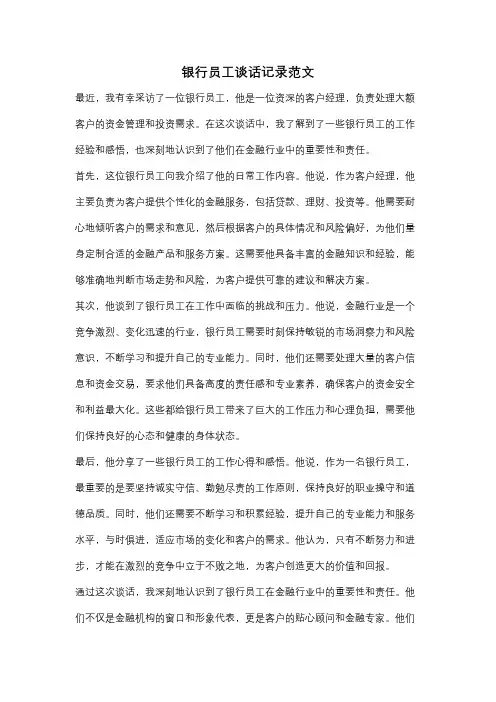 银行员工谈话记录范文

最近，我有幸采访了一位银行员工，他是一位资深的客户经理，负责处理大额客户的资金管理和投资需求。在这次谈话中，我了解到了一些银行员工的工作经验和感悟，也深刻地认识到了他们在金融行业中的重要性和责任。

首先，这位银行员工向我介绍了他的日常工作内容。他说，作为客户经理，他主要负责为客户提供个性化的金融服务，包括贷款、理财、投资等。他需要耐心地倾听客户的需求和意见，然后根据客户的具体情况和风险偏好，为他们量身定制合适的金融产品和服务方案。这需要他具备丰富的金融知识和经验，能够准确地判断市场走势和风险，为客户提供可靠的建议和解决方案。

其次，他谈到了银行员工在工作中面临的挑战和压力。他说，金融行业是一个竞争激烈、变化迅速的行业，银行员工需要时刻保持敏锐的市场洞察力和风险意识，不断学习和提升自己的专业能力。同时，他们还需要处理大量的客户信息和资金交易，要求他们具备高度的责任感和专业素养，确保客户的资金安全和利益最大化。这些都给银行员工带来了巨大的工作压力和心理负担，需要他们保持良好的心态和健康的身体状态。

最后，他分享了一些银行员工的工作心得和感悟。他说，作为一名银行员工，最重要的是要坚持诚实守信、勤勉尽责的工作原则，保持良好的职业操守和道德品质。同时，他们还需要不断学习和积累经验，提升自己的专业能力和服务水平，与时俱进，适应市场的变化和客户的需求。他认为，只有不断努力和进步，才能在激烈的竞争中立于不败之地，为客户创造更大的价值和回报。

通过这次谈话，我深刻地认识到了银行员工在金融行业中的重要性和责任。他们不仅是金融机构的窗口和形象代表，更是客户的贴心顾问和金融专家。他们